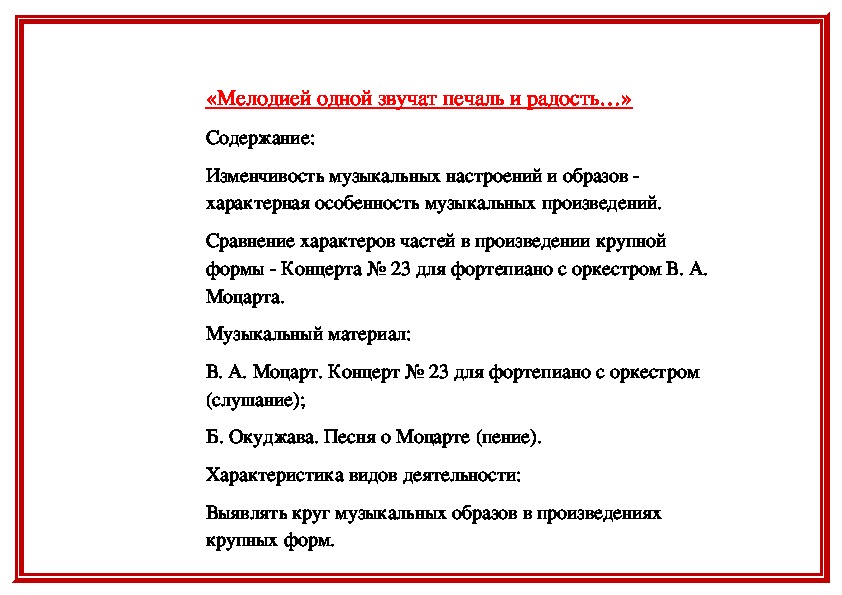 «Мелодией одной звучат печаль и радость…»

Содержание:

Изменчивость музыкальных настроений и образов - характерная особенность музыкальных произведений.

Сравнение характеров частей в произведении крупной формы - Концерта № 23 для фортепиано с оркестром В. А. Моцарта.

Музыкальный материал:

В. А. Моцарт. Концерт № 23 для фортепиано с оркестром (слушание);

Б. Окуджава. Песня о Моцарте (пение).

Характеристика видов деятельности:

Выявлять круг музыкальных образов в произведениях крупных форм.